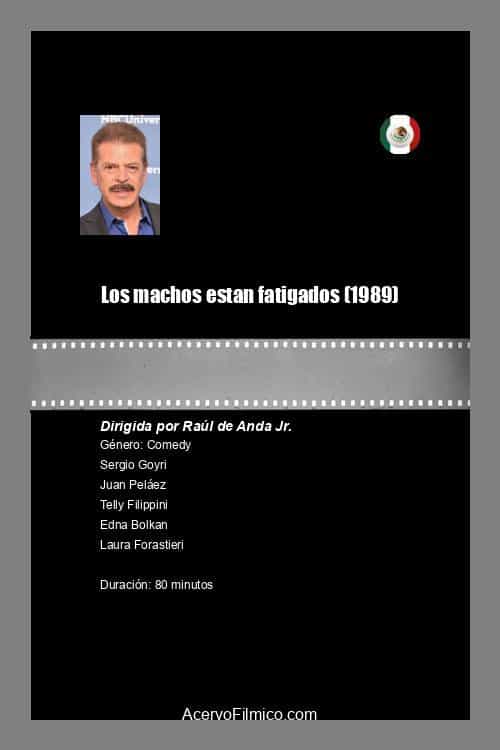 Los machos estan fatigados (1989)

Dirigida por Raúl de Anda Jr.
Género: Comedy
Sergio Goyri
Juan Peláez
Telly Filippini
Edna Bolkan
Laura Forastieri

Duración: 80 minutos

AcervoFilmico.com